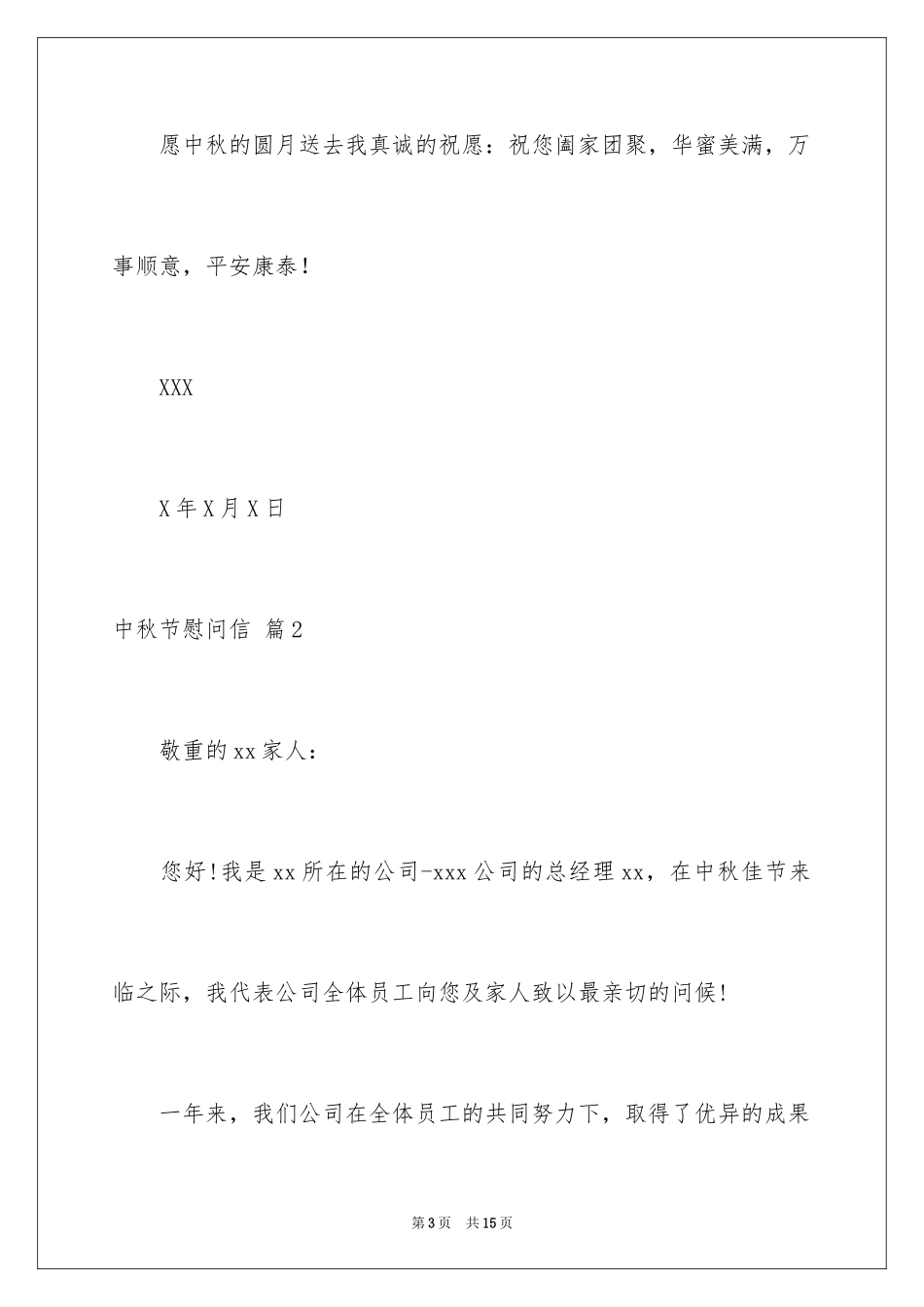 愿中秋的圆月送去我真诚的祝愿：祝您阖家团聚，华蜜美满，万事顺意，平安康泰！

XXX

X年X月X日

中秋节慰问信 篇2

敬重的xx家人：

您好!我是xx所在的公司-xxx公司的总经理xx，在中秋佳节来临之际，我代表公司全体员工向您及家人致以最亲切的问候!

一年来，我们公司在全体员工的共同努力下，取得了优异的成果

第3页 共15页